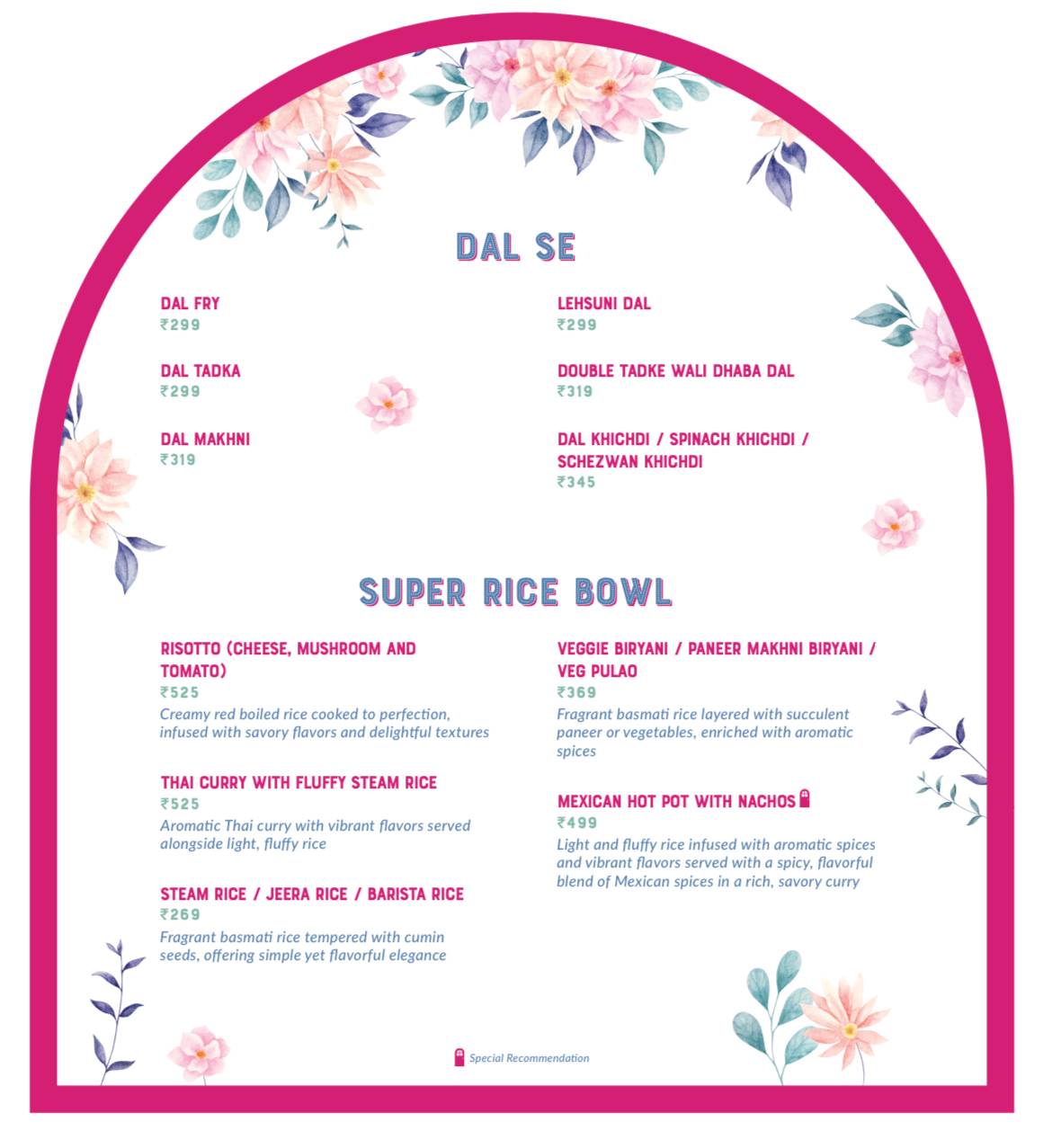 DAL SE

DAL FRY
₹299

DAL TADKA
₹299

DAL MAKHNI
₹319

LEHSUNI DAL
₹299

DOUBLE TADKE WALI DHABA DAL
₹319

DAL KHICHDI / SPINACH KHICHDI / SCHEZWAN KHICHDI
₹345

SUPER RICE BOWL

RISOTTO (CHEESE, MUSHROOM AND TOMATO)
₹525
Creamy red boiled rice cooked to perfection, infused with savory flavors and delightful textures

THAI CURRY WITH FLUFFY STEAM RICE
₹525
Aromatic Thai curry with vibrant flavors served alongside light, fluffy rice

STEAM RICE / JEERA RICE / BARISTA RICE
₹269
Fragrant basmati rice tempered with cumin seeds, offering simple yet flavorful elegance

VEGGIE BIRYANI / PANEER MAKHNI BIRYANI / VEG PULAO
₹369
Fragrant basmati rice layered with succulent paneer or vegetables, enriched with aromatic spices

MEXICAN HOT POT WITH NACHOS
₹499
Light and fluffy rice infused with aromatic spices and vibrant flavors served with a spicy, flavorful blend of Mexican spices in a rich, savory curry

Special Recommendation